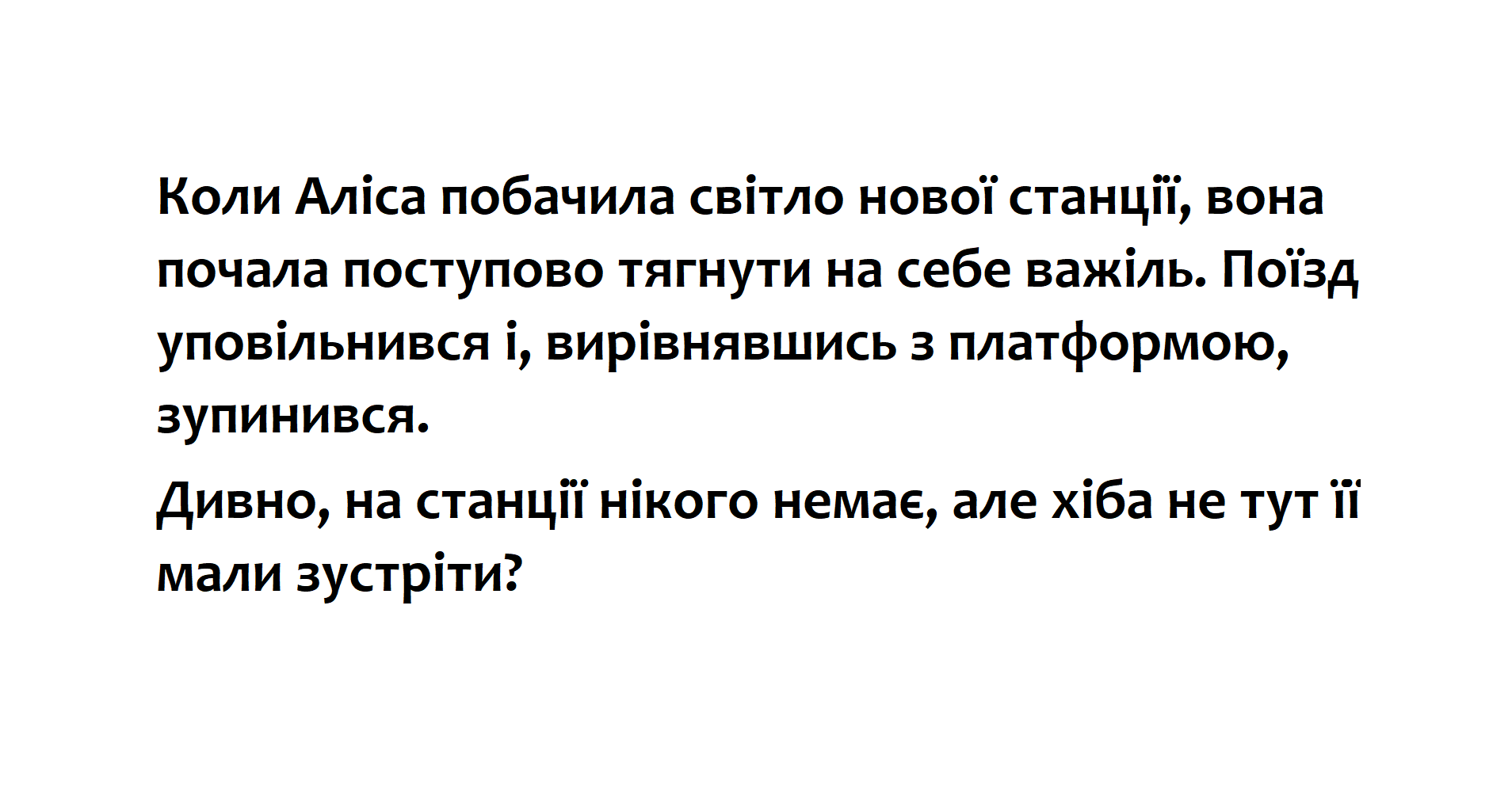 Коли Аліса побачила світло нової станції, вона почала поступово тягнути на себе важіль. Поїзд уповільнився і, вирівнявшись з платформою, зупинився.

Дивно, на станції нікого немає, але хіба не тут її мали зустріти?